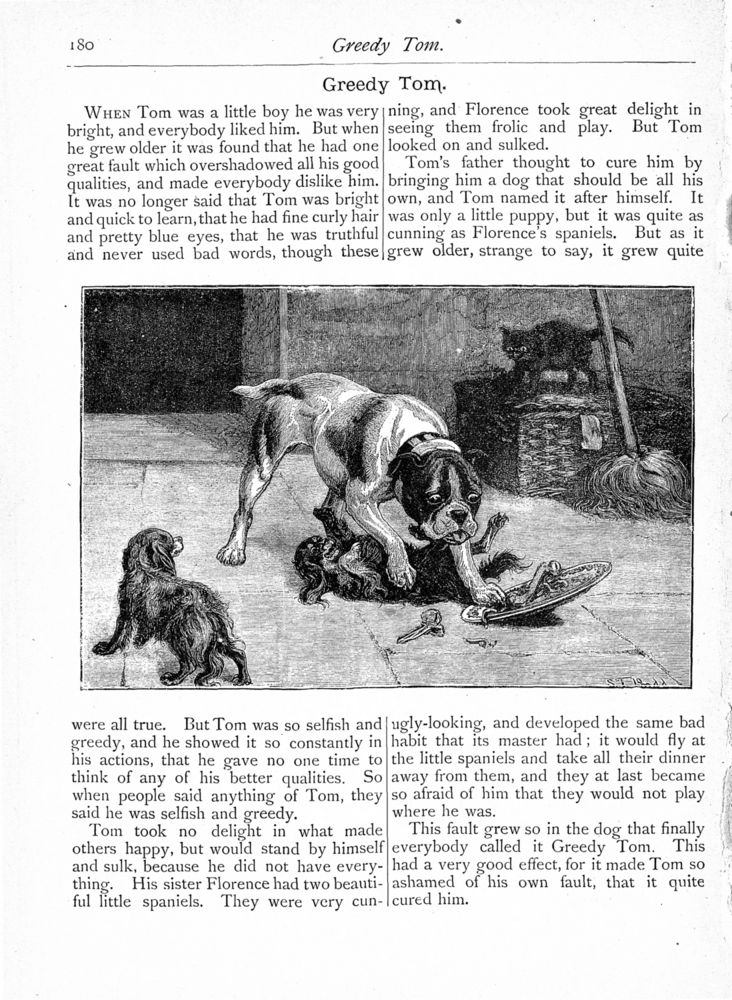 180 Greedy Tom.

Greedy Tom.

When Tom was a little boy he was very bright, and everybody liked him. But when he grew older it was found that he had one great fault which overshadowed all his good qualities, and made everybody dislike him. It was no longer said that Tom was bright and quick to learn, that he had fine curly hair and pretty blue eyes, that he was truthful and never used bad words, though these were all true. But Tom was so selfish and greedy, and he showed it so constantly in his actions, that he gave no one time to think of any of his better qualities. So when people said anything of Tom, they said he was selfish and greedy.

Tom took no delight in what made others happy, but would stand by himself and sulk, because he did not have everything. His sister Florence had two beautiful little spaniels. They were very cunning, and Florence took great delight in seeing them frolic and play. But Tom looked on and sulked.

Tom's father thought to cure him by bringing him a dog that should be all his own, and Tom named it after himself. It was only a little puppy, but it was quite as cunning as Florence's spaniels. But as it grew older, strange to say, it grew quite ugly-looking, and developed the same bad habit that its master had; it would fly at the little spaniels and take all their dinner away from them, and they at last became so afraid of him that they would not play where he was.

This fault grew so in the dog that finally everybody called it Greedy Tom. This had a very good effect, for it made Tom so ashamed of his own fault, that it quite cured him.